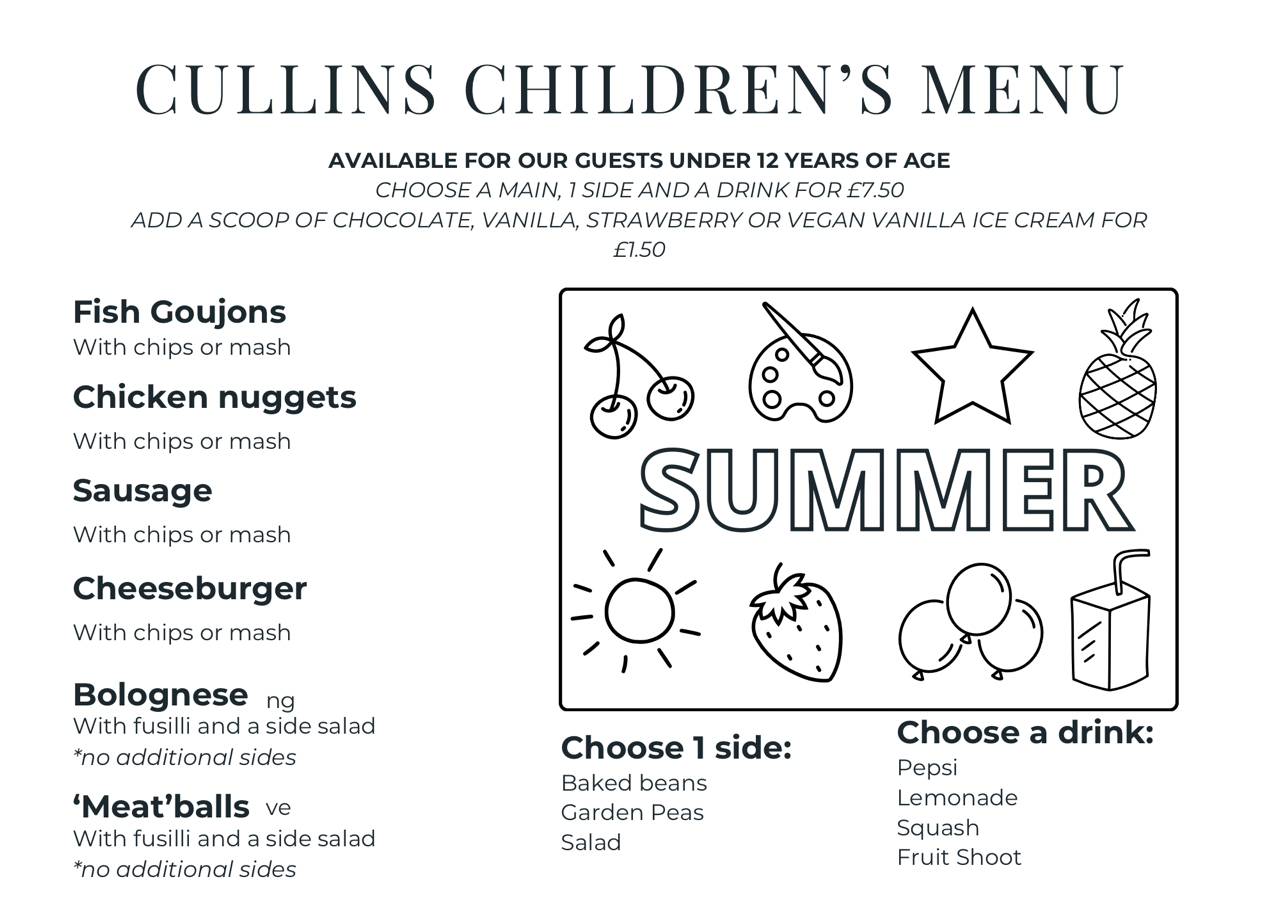 CULLINS CHILDREN'S MENU

AVAILABLE FOR OUR GUESTS UNDER 12 YEARS OF AGE
CHOOSE A MAIN, 1 SIDE AND A DRINK FOR £7.50
ADD A SCOOP OF CHOCOLATE, VANILLA, STRAWBERRY OR VEGAN VANILLA ICE CREAM FOR £1.50

Fish Goujons
With chips or mash

Chicken nuggets
With chips or mash

Sausage
With chips or mash

Cheeseburger
With chips or mash

Bolognese ng
With fusilli and a side salad
*no additional sides

'Meat'balls ve
With fusilli and a side salad
*no additional sides

SUMMER

Choose 1 side:
Baked beans
Garden Peas
Salad

Choose a drink:
Pepsi
Lemonade
Squash
Fruit Shoot